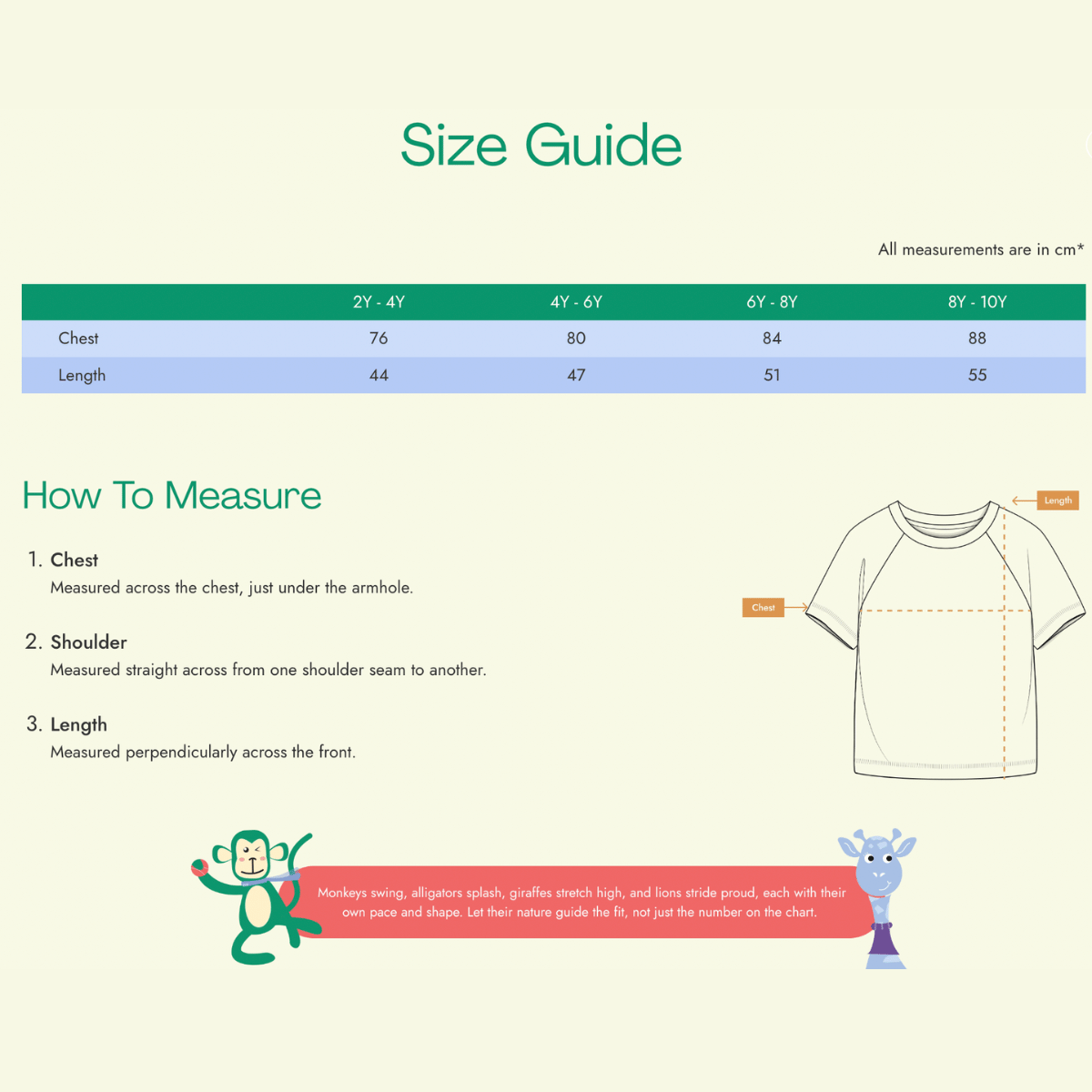 Size Guide

All measurements are in cm*

| | 2Y - 4Y | 4Y - 6Y | 6Y - 8Y | 8Y - 10Y |
|---|---|---|---|---|
| Chest | 76 | 80 | 84 | 88 |
| Length | 44 | 47 | 51 | 55 |

How To Measure

1. Chest
Measured across the chest, just under the armhole.

2. Shoulder
Measured straight across from one shoulder seam to another.

3. Length
Measured perpendicularly across the front.

Length

Chest

Monkeys swing, alligators splash, giraffes stretch high, and lions stride proud, each with their own pace and shape. Let their nature guide the fit, not just the number on the chart.